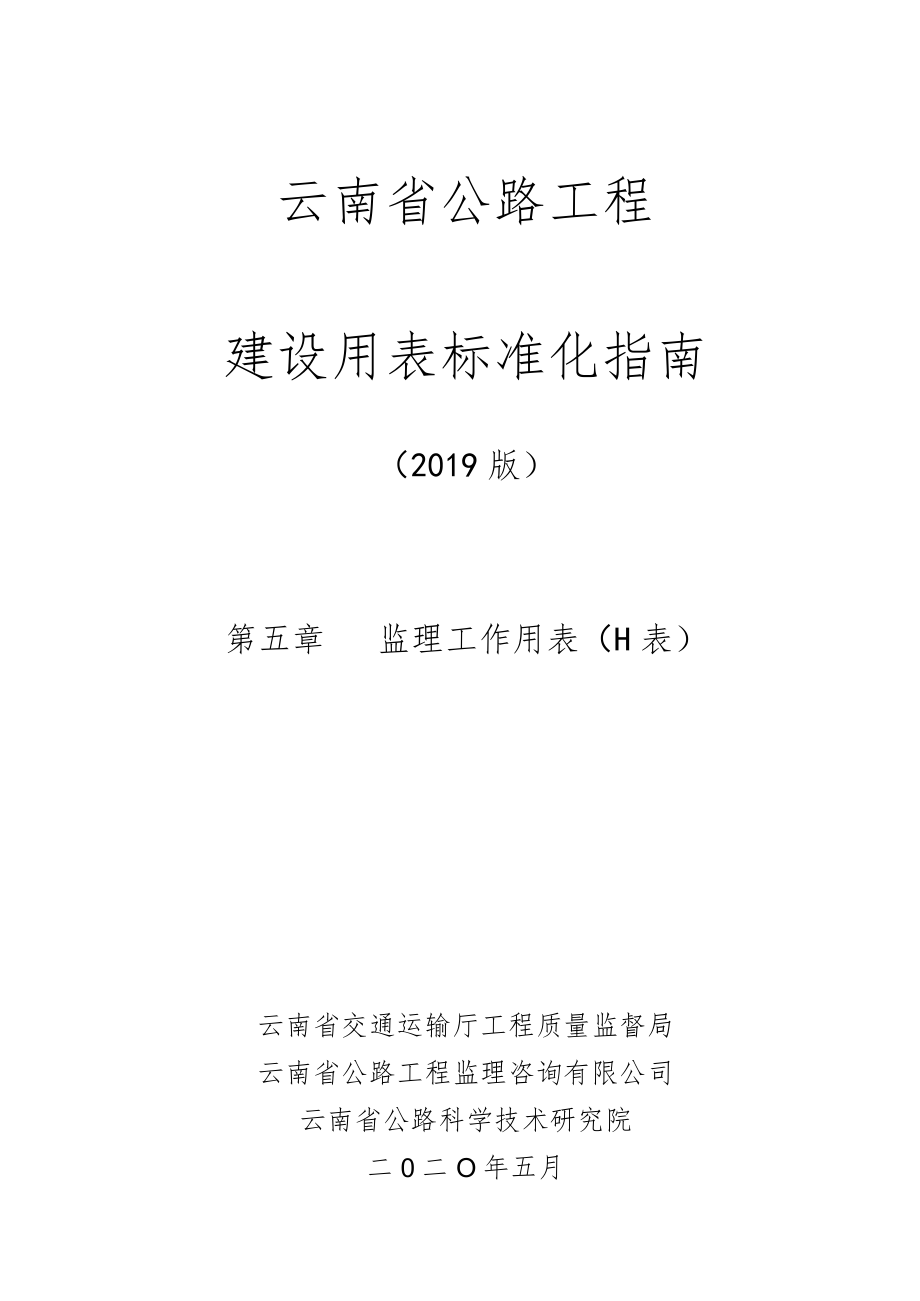 云南省公路工程

建设用表标准化指南

（2019 版）

第五章　监理工作用表（H 表）

云南省交通运输厅工程质量监督局
云南省公路工程监理咨询有限公司
云南省公路科学技术研究院
二0二O年五月